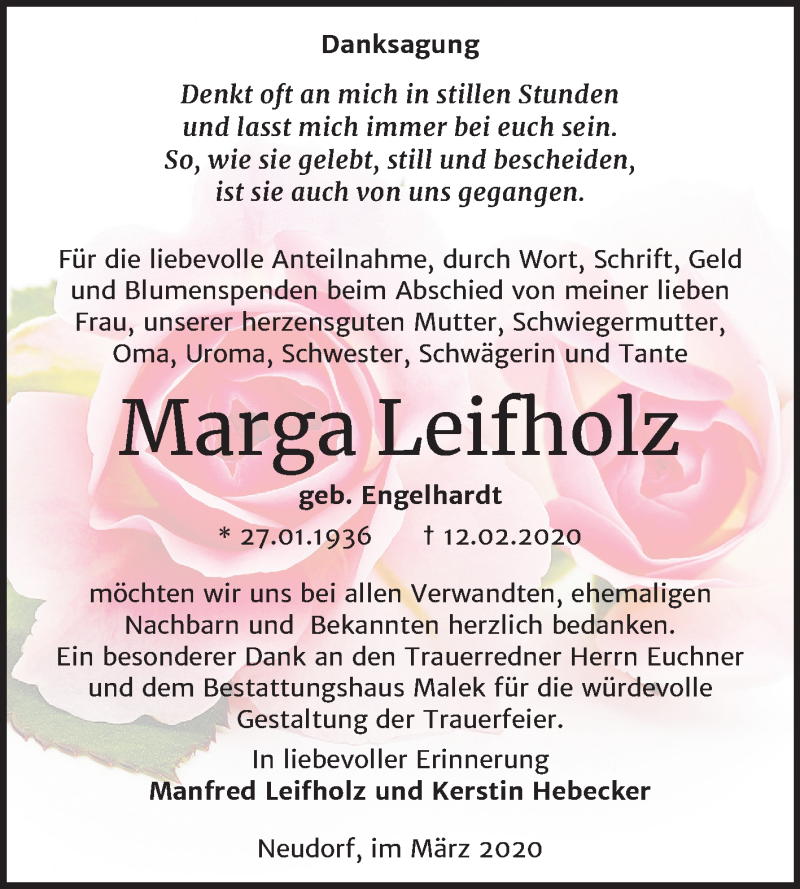 Danksagung

Denkt oft an mich in stillen Stunden
und lasst mich immer bei euch sein.
So, wie sie gelebt, still und bescheiden,
ist sie auch von uns gegangen.

Für die liebevolle Anteilnahme, durch Wort, Schrift, Geld und Blumenspenden beim Abschied von meiner lieben Frau, unserer herzensguten Mutter, Schwiegermutter, Oma, Uroma, Schwester, Schwägerin und Tante

Marga Leifholz

geb. Engelhardt

* 27.01.1936 † 12.02.2020

möchten wir uns bei allen Verwandten, ehemaligen Nachbarn und Bekannten herzlich bedanken. Ein besonderer Dank an den Trauerredner Herrn Euchner und dem Bestattungshaus Malek für die würdevolle Gestaltung der Trauerfeier.

In liebevoller Erinnerung
Manfred Leifholz und Kerstin Hebecker

Neudorf, im März 2020